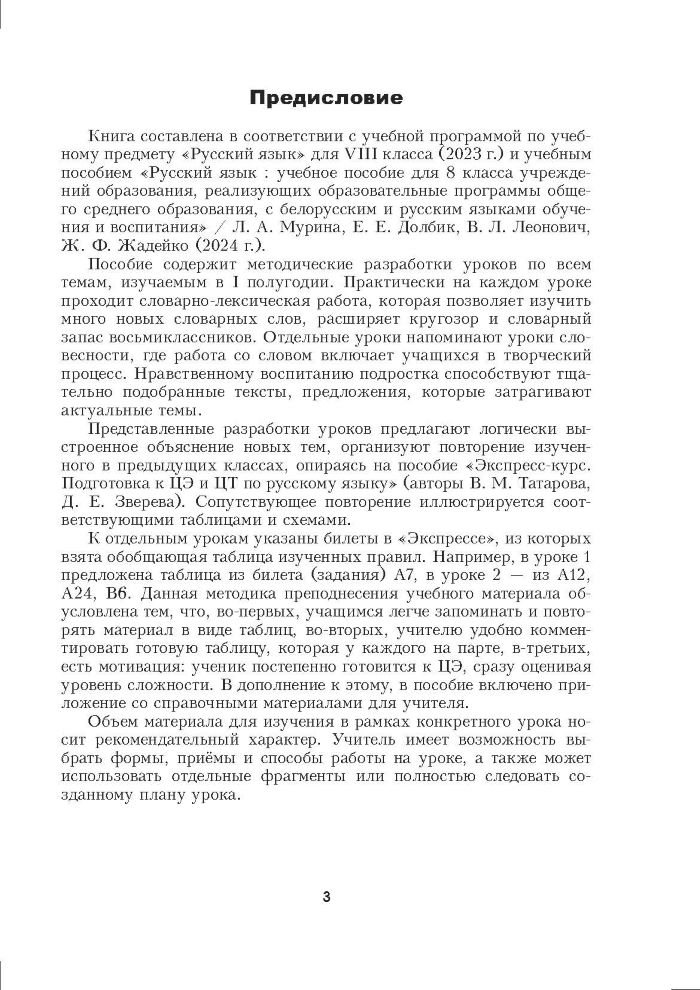 Предисловие

Книга составлена в соответствии с учебной программой по учебному предмету «Русский язык» для VIII класса (2023 г.) и учебным пособием «Русский язык : учебное пособие для 8 класса учреждений образования, реализующих образовательные программы общего среднего образования, с белорусским и русским языками обучения и воспитания» / Л. А. Мурина, Е. Е. Долбик, В. Л. Леонович, Ж. Ф. Жадейко (2024 г.).

Пособие содержит методические разработки уроков по всем темам, изучаемым в I полугодии. Практически на каждом уроке проходит словарно-лексическая работа, которая позволяет изучить много новых словарных слов, расширяет кругозор и словарный запас восьмиклассников. Отдельные уроки напоминают уроки словесности, где работа со словом включает учащихся в творческий процесс. Нравственному воспитанию подростка способствуют тщательно подобранные тексты, предложения, которые затрагивают актуальные темы.

Представленные разработки уроков предлагают логически выстроенное объяснение новых тем, организуют повторение изученного в предыдущих классах, опираясь на пособие «Экспресс-курс. Подготовка к ЦЭ и ЦТ по русскому языку» (авторы В. М. Татарова, Д. Е. Зверева). Сопутствующее повторение иллюстрируется соответствующими таблицами и схемами.

К отдельным урокам указаны билеты в «Экспрессе», из которых взята обобщающая таблица изученных правил. Например, в уроке 1 предложена таблица из билета (задания) А7, в уроке 2 — из А12, А24, В6. Данная методика преподнесения учебного материала обусловлена тем, что, во-первых, учащимся легче запоминать и повторять материал в виде таблиц, во-вторых, учителю удобно комментировать готовую таблицу, которая у каждого на парте, в-третьих, есть мотивация: ученик постепенно готовится к ЦЭ, сразу оценивая уровень сложности. В дополнение к этому, в пособие включено приложение со справочными материалами для учителя.

Объем материала для изучения в рамках конкретного урока носит рекомендательный характер. Учитель имеет возможность выбрать формы, приёмы и способы работы на уроке, а также может использовать отдельные фрагменты или полностью следовать созданному плану урока.

3